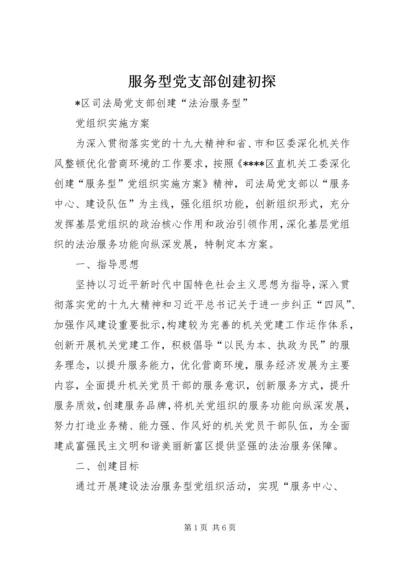 服务型党支部创建初探

*区司法局党支部创建“法治服务型”

党组织实施方案

为深入贯彻落实党的十九大精神和省、市和区委深化机关作风整顿优化营商环境的工作要求，按照《****区直机关工委深化创建“服务型”党组织实施方案》精神，司法局党支部以“服务中心、建设队伍”为主线，强化组织功能，创新组织形式，充分发挥基层党组织的政治核心作用和政治引领作用，深化基层党组织的法治服务功能向纵深发展，特制定本方案。

一、指导思想

坚持以习近平新时代中国特色社会主义思想为指导，深入贯彻落实党的十九大精神和习近平总书记关于进一步纠正“四风”、加强作风建设重要批示，构建较为完善的机关党建工作运作体系，创新开展机关党建工作，积极倡导“以民为本、执政为民”的服务理念，以提升服务能力，优化营商环境，服务经济发展为主要内容，全面提升机关党员干部的服务意识，创新服务方式，提升服务质效，创建服务品牌，将机关党组织的服务功能向纵深发展，努力打造业务精、能力强、作风好的机关党员干部队伍，为全面建成富强民主文明和谐美丽新富区提供坚强的法治服务保障。

二、创建目标

通过开展建设法治服务型党组织活动，实现“服务中心、

第1页 共6页